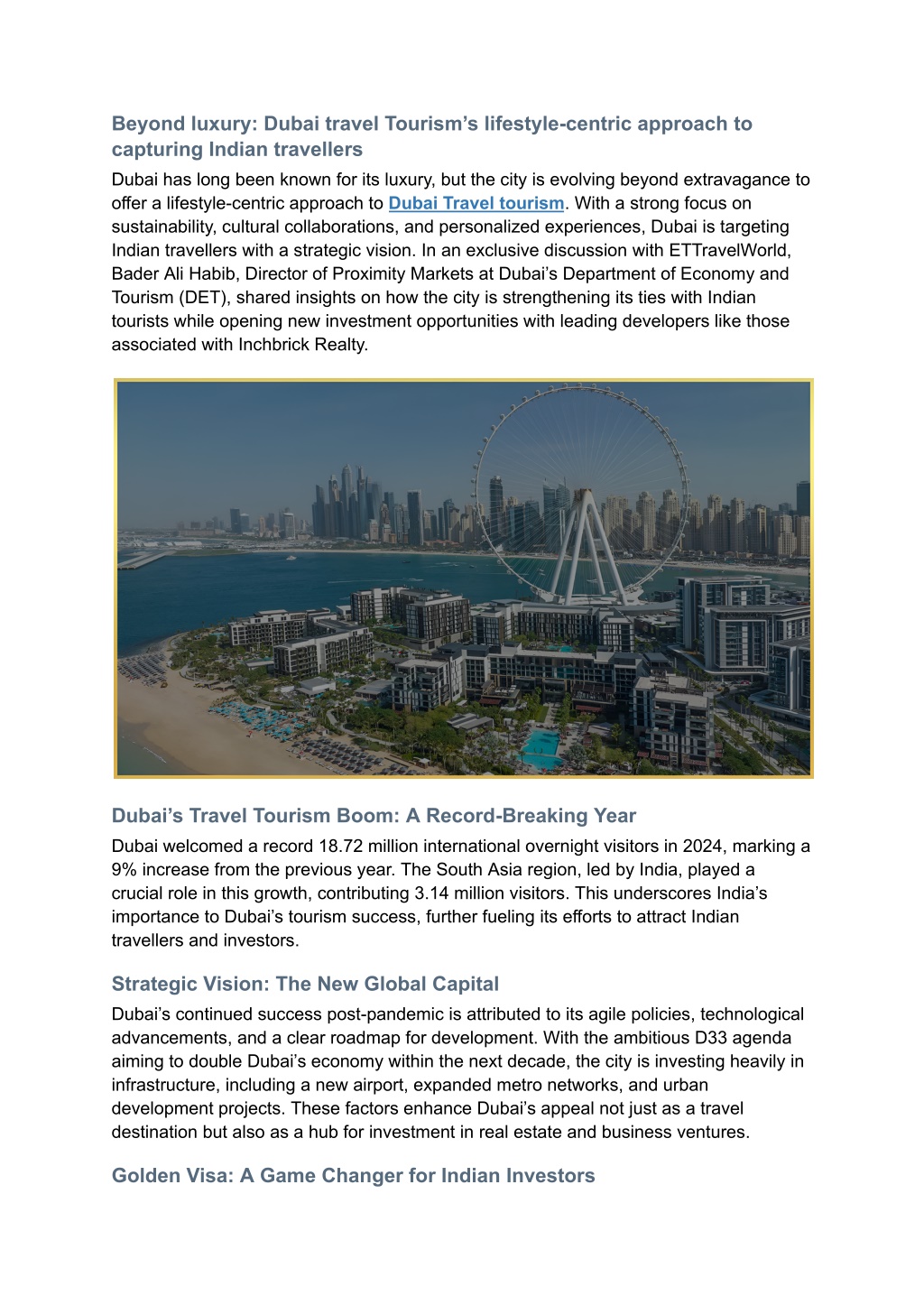 Beyond luxury: Dubai travel Tourism’s lifestyle-centric approach to capturing Indian travellers

Dubai has long been known for its luxury, but the city is evolving beyond extravagance to offer a lifestyle-centric approach to Dubai Travel tourism. With a strong focus on sustainability, cultural collaborations, and personalized experiences, Dubai is targeting Indian travellers with a strategic vision. In an exclusive discussion with ETTravelWorld, Bader Ali Habib, Director of Proximity Markets at Dubai’s Department of Economy and Tourism (DET), shared insights on how the city is strengthening its ties with Indian tourists while opening new investment opportunities with leading developers like those associated with Inchbrick Realty.

Dubai’s Travel Tourism Boom: A Record-Breaking Year

Dubai welcomed a record 18.72 million international overnight visitors in 2024, marking a 9% increase from the previous year. The South Asia region, led by India, played a crucial role in this growth, contributing 3.14 million visitors. This underscores India’s importance to Dubai’s tourism success, further fueling its efforts to attract Indian travellers and investors.

Strategic Vision: The New Global Capital

Dubai’s continued success post-pandemic is attributed to its agile policies, technological advancements, and a clear roadmap for development. With the ambitious D33 agenda aiming to double Dubai’s economy within the next decade, the city is investing heavily in infrastructure, including a new airport, expanded metro networks, and urban development projects. These factors enhance Dubai’s appeal not just as a travel destination but also as a hub for investment in real estate and business ventures.

Golden Visa: A Game Changer for Indian Investors